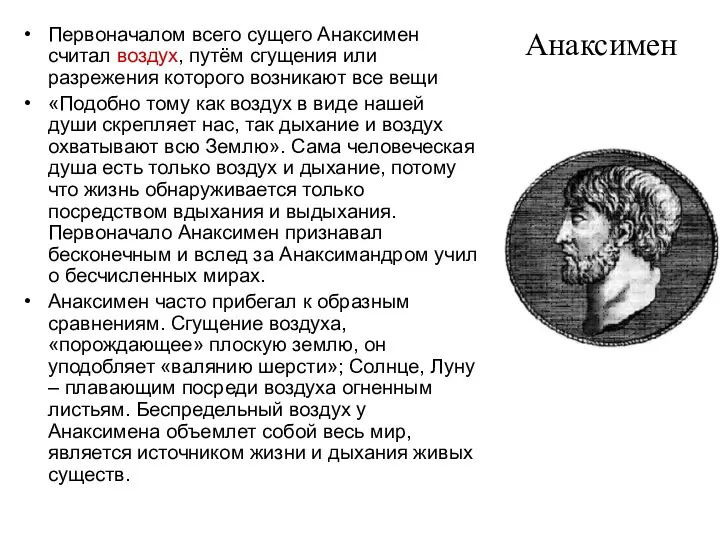 Анаксимен

• Первоначалом всего сущего Анаксимен считал воздух, путём сгущения или разрежения которого возникают все вещи

• «Подобно тому как воздух в виде нашей души скрепляет нас, так дыхание и воздух охватывают всю Землю». Сама человеческая душа есть только воздух и дыхание, потому что жизнь обнаруживается только посредством вдыхания и выдыхания. Первоначало Анаксимен признавал бесконечным и вслед за Анаксимандром учил о бесчисленных мирах.

• Анаксимен часто прибегал к образным сравнениям. Сгущение воздуха, «порождающее» плоскую землю, он уподобляет «валянию шерсти»; Солнце, Луну – плавающим посреди воздуха огненным листьям. Беспредельный воздух у Анаксимена объемлет собой весь мир, является источником жизни и дыхания живых существ.